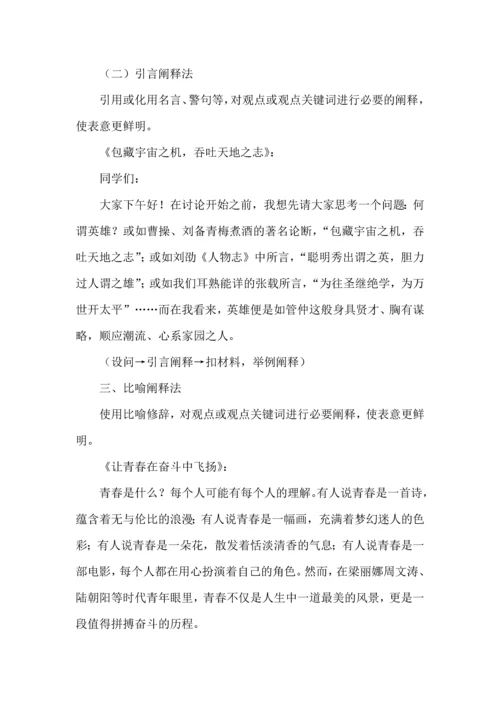 （二）引言阐释法

引用或化用名言、警句等，对观点或观点关键词进行必要的阐释，使表意更鲜明。

《包藏宇宙之机，吞吐天地之志》：

同学们：

大家下午好！在讨论开始之前，我想先请大家思考一个问题：何谓英雄？或如曹操、刘备青梅煮酒的著名论断，“包藏宇宙之机，吞吐天地之志”；或如刘劭《人物志》中所言，“聪明秀出谓之英，胆力过人谓之雄”；或如我们耳熟能详的张载所言，“为往圣继绝学，为万世开太平”……而在我看来，英雄便是如管仲这般身具贤才、胸有谋略，顺应潮流、心系家园之人。

（设问→引言阐释→扣材料，举例阐释）

三、比喻阐释法

使用比喻修辞，对观点或观点关键词进行必要阐释，使表意更鲜明。

《让青春在奋斗中飞扬》：

青春是什么？每个人可能有每个人的理解。有人说青春是一首诗，蕴含着无与伦比的浪漫；有人说青春是一幅画，充满着梦幻迷人的色彩；有人说青春是一朵花，散发着恬淡清香的气息；有人说青春是一部电影，每个人都在用心扮演着自己的角色。然而，在梁丽娜周文涛、陆朝阳等时代青年眼里，青春不仅是人生中一道最美的风景，更是一段值得拼搏奋斗的历程。